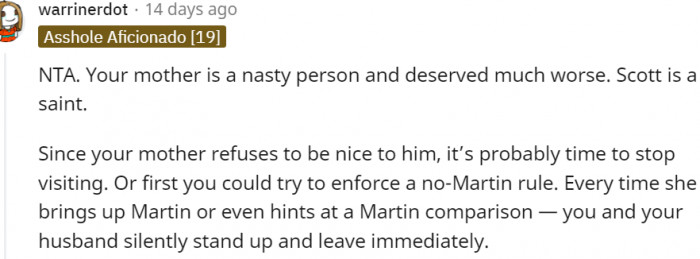 warrinerdot · 14 days ago
Asshole Aficionado [19]

NTA. Your mother is a nasty person and deserved much worse. Scott is a saint.

Since your mother refuses to be nice to him, it's probably time to stop visiting. Or first you could try to enforce a no-Martin rule. Every time she brings up Martin or even hints at a Martin comparison — you and your husband silently stand up and leave immediately.